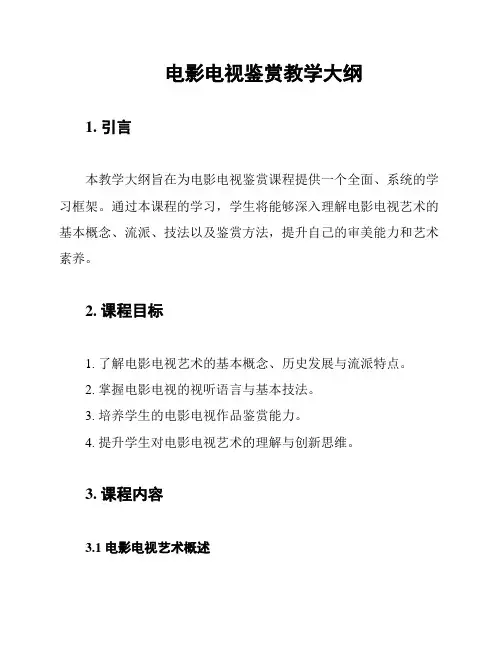 电影电视鉴赏教学大纲

1. 引言

本教学大纲旨在为电影电视鉴赏课程提供一个全面、系统的学习框架。通过本课程的学习，学生将能够深入理解电影电视艺术的基本概念、流派、技法以及鉴赏方法，提升自己的审美能力和艺术素养。

2. 课程目标

1. 了解电影电视艺术的基本概念、历史发展与流派特点。
2. 掌握电影电视的视听语言与基本技法。
3. 培养学生的电影电视作品鉴赏能力。
4. 提升学生对电影电视艺术的理解与创新思维。

3. 课程内容

3.1 电影电视艺术概述